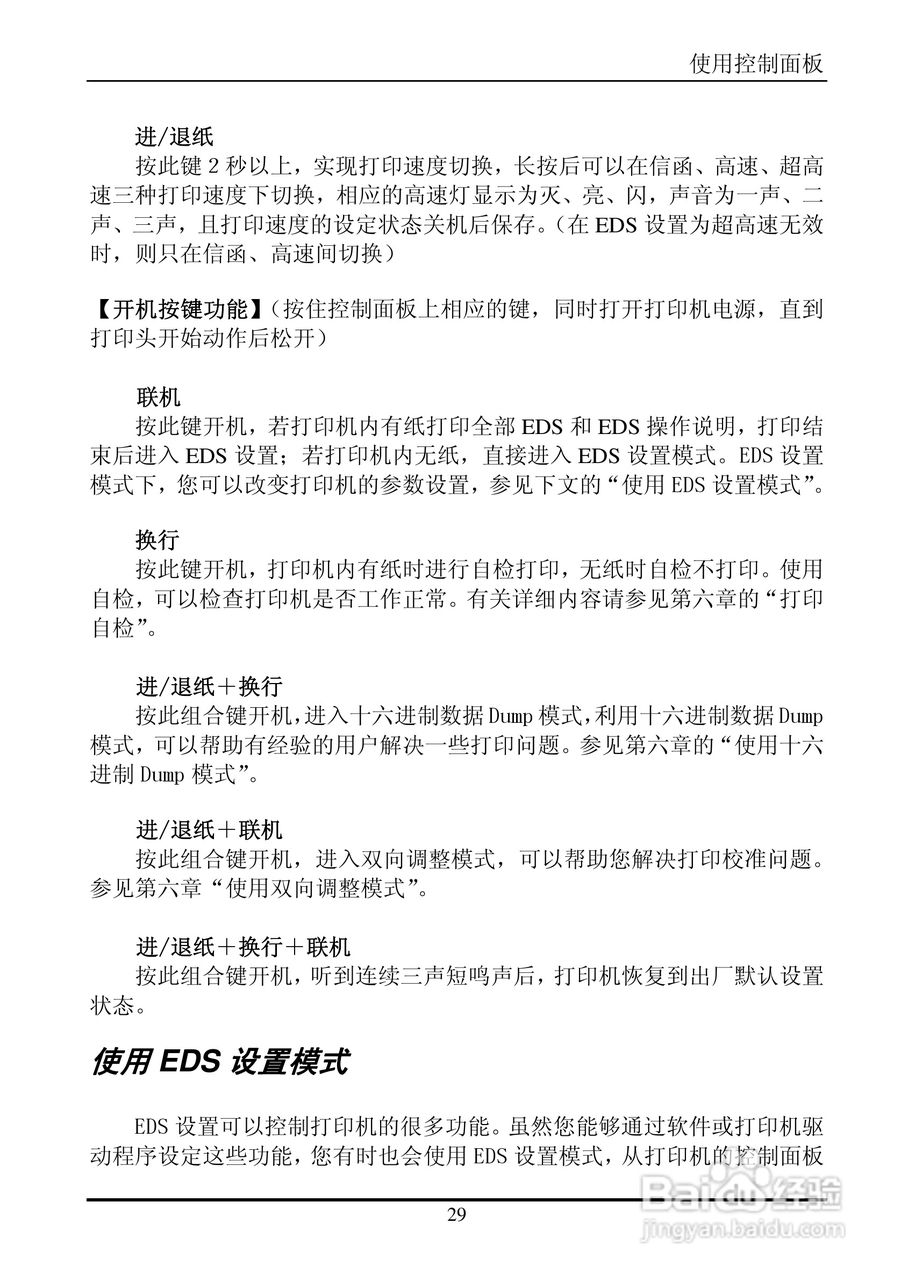 使用控制面板

进/退纸
按此键 2 秒以上，实现打印速度切换，长按后可以在信函、高速、超高速三种打印速度下切换，相应的高速灯显示为灭、亮、闪，声音为一声、二声、三声，且打印速度的设定状态关机后保存。（在 EDS 设置为超高速无效时，则只在信函、高速间切换）

【开机按键功能】（按住控制面板上相应的键，同时打开打印机电源，直到打印头开始动作后松开）

联机
按此键开机，若打印机内有纸打印全部 EDS 和 EDS 操作说明，打印结束后进入 EDS 设置；若打印机内无纸，直接进入 EDS 设置模式。EDS 设置模式下，您可以改变打印机的参数设置，参见下文的“使用 EDS 设置模式”。

换行
按此键开机，打印机内有纸时进行自检打印，无纸时自检不打印。使用自检，可以检查打印机是否工作正常。有关详细内容请参见第六章的“打印自检”。

进/退纸＋换行
按此组合键开机，进入十六进制数据 Dump 模式，利用十六进制数据 Dump 模式，可以帮助有经验的用户解决一些打印问题。参见第六章的“使用十六进制 Dump 模式”。

进/退纸＋联机
按此组合键开机，进入双向调整模式，可以帮助您解决打印校准问题。参见第六章“使用双向调整模式”。

进/退纸＋换行＋联机
按此组合键开机，听到连续三声短鸣声后，打印机恢复到出厂默认设置状态。

使用 EDS 设置模式

EDS 设置可以控制打印机的很多功能。虽然您能够通过软件或打印机驱动程序设定这些功能，您有时也会使用 EDS 设置模式，从打印机的控制面板

29

Baidu 经验
jingyan.baidu.com